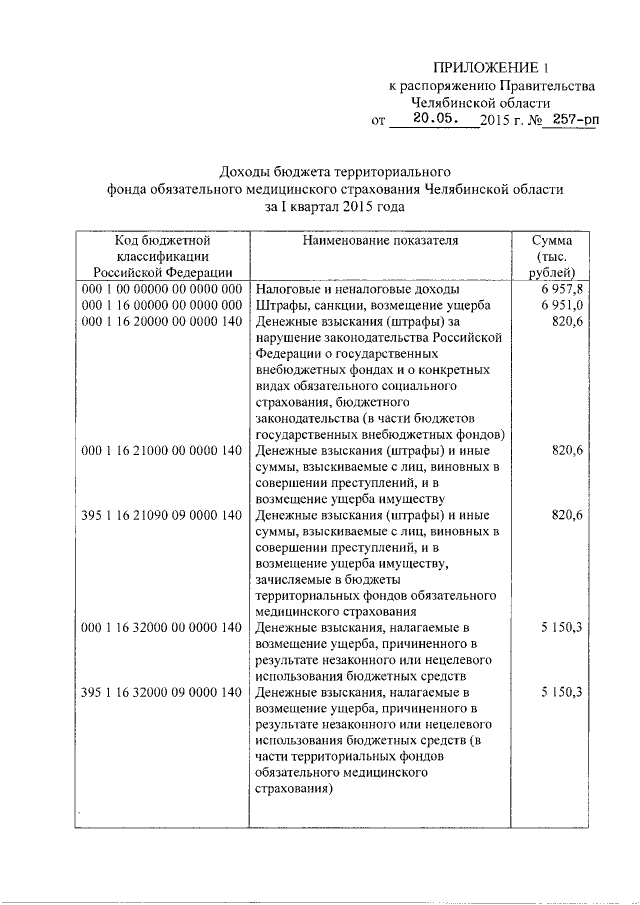 ПРИЛОЖЕНИЕ 1
к распоряжению Правительства
Челябинской области
от 20.05. 2015 г. № 257-рп

Доходы бюджета территориального
фонда обязательного медицинского страхования Челябинской области
за I квартал 2015 года

| Код бюджетной классификации Российской Федерации | Наименование показателя | Сумма (тыс. рублей) |
|---|---|---|
| 000 1 00 00000 00 0000 000 | Налоговые и неналоговые доходы | 6 957,8 |
| 000 1 16 00000 00 0000 000 | Штрафы, санкции, возмещение ущерба | 6 951,0 |
| 000 1 16 20000 00 0000 140 | Денежные взыскания (штрафы) за нарушение законодательства Российской Федерации о государственных внебюджетных фондах и о конкретных видах обязательного социального страхования, бюджетного законодательства (в части бюджетов государственных внебюджетных фондов) | 820,6 |
| 000 1 16 21000 00 0000 140 | Денежные взыскания (штрафы) и иные суммы, взыскиваемые с лиц, виновных в совершении преступлений, и в возмещение ущерба имуществу | 820,6 |
| 395 1 16 21090 09 0000 140 | Денежные взыскания (штрафы) и иные суммы, взыскиваемые с лиц, виновных в совершении преступлений, и в возмещение ущерба имуществу, зачисляемые в бюджеты территориальных фондов обязательного медицинского страхования | 820,6 |
| 000 1 16 32000 00 0000 140 | Денежные взыскания, налагаемые в возмещение ущерба, причиненного в результате незаконного или нецелевого использования бюджетных средств | 5 150,3 |
| 395 1 16 32000 09 0000 140 | Денежные взыскания, налагаемые в возмещение ущерба, причиненного в результате незаконного или нецелевого использования бюджетных средств (в части территориальных фондов обязательного медицинского страхования) | 5 150,3 |